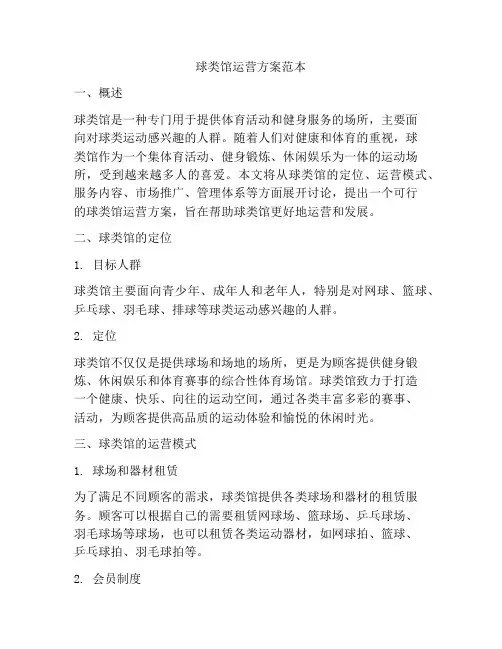 球类馆运营方案范本

一、概述

球类馆是一种专门用于提供体育活动和健身服务的场所，主要面向对球类运动感兴趣的人群。随着人们对健康和体育的重视，球类馆作为一个集体育活动、健身锻炼、休闲娱乐为一体的运动场所，受到越来越多人的喜爱。本文将从球类馆的定位、运营模式、服务内容、市场推广、管理体系等方面展开讨论，提出一个可行的球类馆运营方案，旨在帮助球类馆更好地运营和发展。

二、球类馆的定位

1. 目标人群

球类馆主要面向青少年、成年人和老年人，特别是对网球、篮球、乒乓球、羽毛球、排球等球类运动感兴趣的人群。

2. 定位

球类馆不仅仅是提供球场和场地的场所，更是为顾客提供健身锻炼、休闲娱乐和体育赛事的综合性体育场馆。球类馆致力于打造一个健康、快乐、向往的运动空间，通过各类丰富多彩的赛事、活动，为顾客提供高品质的运动体验和愉悦的休闲时光。

三、球类馆的运营模式

1. 球场和器材租赁

为了满足不同顾客的需求，球类馆提供各类球场和器材的租赁服务。顾客可以根据自己的需要租赁网球场、篮球场、乒乓球场、羽毛球场等球场，也可以租赁各类运动器材，如网球拍、篮球、乒乓球拍、羽毛球拍等。

2. 会员制度